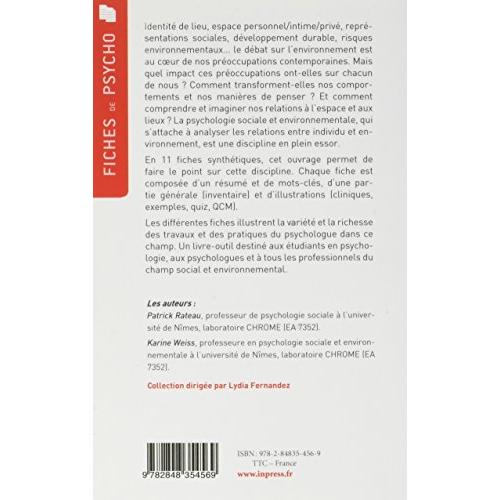 FICHES DE PSYCHO

Identité de lieu, espace personnel/intime/privé, représentations sociales, développement durable, risques environnementaux... le débat sur l'environnement est au cœur de nos préoccupations contemporaines. Mais quel impact ces préoccupations ont-elles sur chacun de nous ? Comment transforment-elles nos comportements et nos manières de penser ? Et comment comprendre et imaginer nos relations à l'espace et aux lieux ? La psychologie sociale et environnementale, qui s'attache à analyser les relations entre individu et environnement, est une discipline en plein essor.

En 11 fiches synthétiques, cet ouvrage permet de faire le point sur cette discipline. Chaque fiche est composée d'un résumé et de mots-clés, d'une partie générale (inventaire) et d'illustrations (cliniques, exemples, quiz, QCM).

Les différentes fiches illustrent la variété et la richesse des travaux et des pratiques du psychologue dans ce champ. Un livre-outil destiné aux étudiants en psychologie, aux psychologues et à tous les professionnels du champ social et environnemental.

Les auteurs :
Patrick Rateau, professeur de psychologie sociale à l'université de Nîmes, laboratoire CHROME (EA 7352).
Karine Weiss, professeure en psychologie sociale et environnementale à l'université de Nîmes, laboratoire CHROME (EA 7352).

Collection dirigée par Lydia Fernandez

9 782848 354569

ISBN : 978-2-84835-456-9
TTC – France
www.inpress.fr